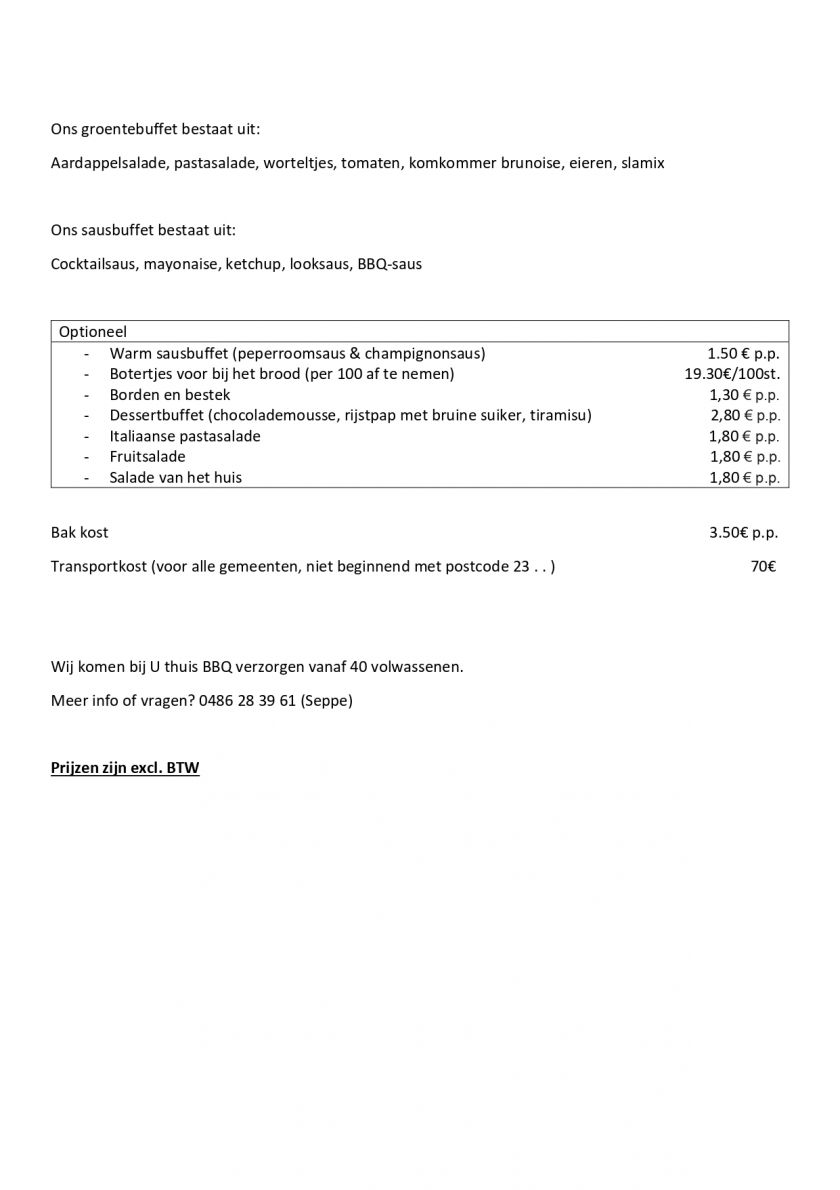 Ons groentebuffet bestaat uit:

Aardappelsalade, pastasalade, worteltjes, tomaten, komkommer brunoise, eieren, slamix

Ons sausbuffet bestaat uit:

Cocktailsaus, mayonaise, ketchup, looksaus, BBQ-saus

| Optioneel | |
|---|---|
| - Warm sausbuffet (peperroomsaus & champignonsaus) | 1.50 € p.p. |
| - Botertjes voor bij het brood (per 100 af te nemen) | 19.30€/100st. |
| - Borden en bestek | 1,30 € p.p. |
| - Dessertbuffet (chocolademousse, rijstpap met bruine suiker, tiramisu) | 2,80 € p.p. |
| - Italiaanse pastasalade | 1,80 € p.p. |
| - Fruitsalade | 1,80 € p.p. |
| - Salade van het huis | 1,80 € p.p. |

Bak kost 3.50€ p.p.

Transportkost (voor alle gemeenten, niet beginnend met postcode 23 . . ) 70€

Wij komen bij U thuis BBQ verzorgen vanaf 40 volwassenen.

Meer info of vragen? 0486 28 39 61 (Seppe)

Prijzen zijn excl. BTW